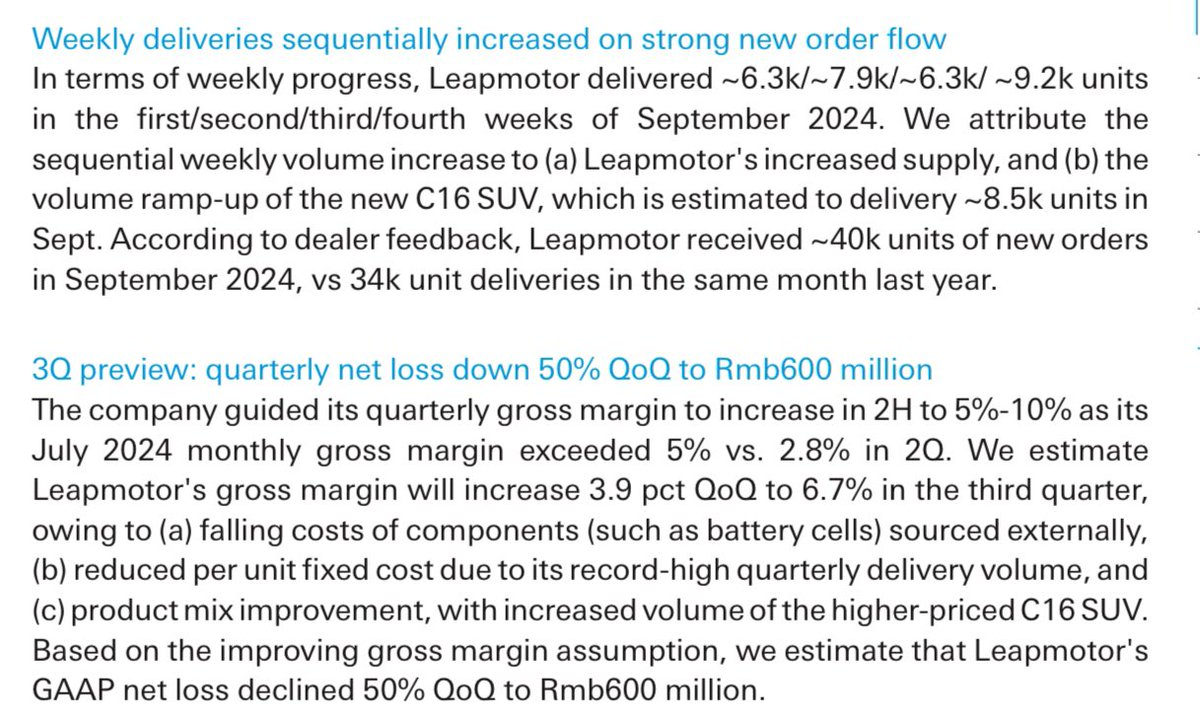 Weekly deliveries sequentially increased on strong new order flow
In terms of weekly progress, Leapmotor delivered ~6.3k/~7.9k/~6.3k/ ~9.2k units in the first/second/third/fourth weeks of September 2024. We attribute the sequential weekly volume increase to (a) Leapmotor's increased supply, and (b) the volume ramp-up of the new C16 SUV, which is estimated to delivery ~8.5k units in Sept. According to dealer feedback, Leapmotor received ~40k units of new orders in September 2024, vs 34k unit deliveries in the same month last year.

3Q preview: quarterly net loss down 50% QoQ to Rmb600 million
The company guided its quarterly gross margin to increase in 2H to 5%-10% as its July 2024 monthly gross margin exceeded 5% vs. 2.8% in 2Q. We estimate Leapmotor's gross margin will increase 3.9 pct QoQ to 6.7% in the third quarter, owing to (a) falling costs of components (such as battery cells) sourced externally, (b) reduced per unit fixed cost due to its record-high quarterly delivery volume, and (c) product mix improvement, with increased volume of the higher-priced C16 SUV. Based on the improving gross margin assumption, we estimate that Leapmotor's GAAP net loss declined 50% QoQ to Rmb600 million.